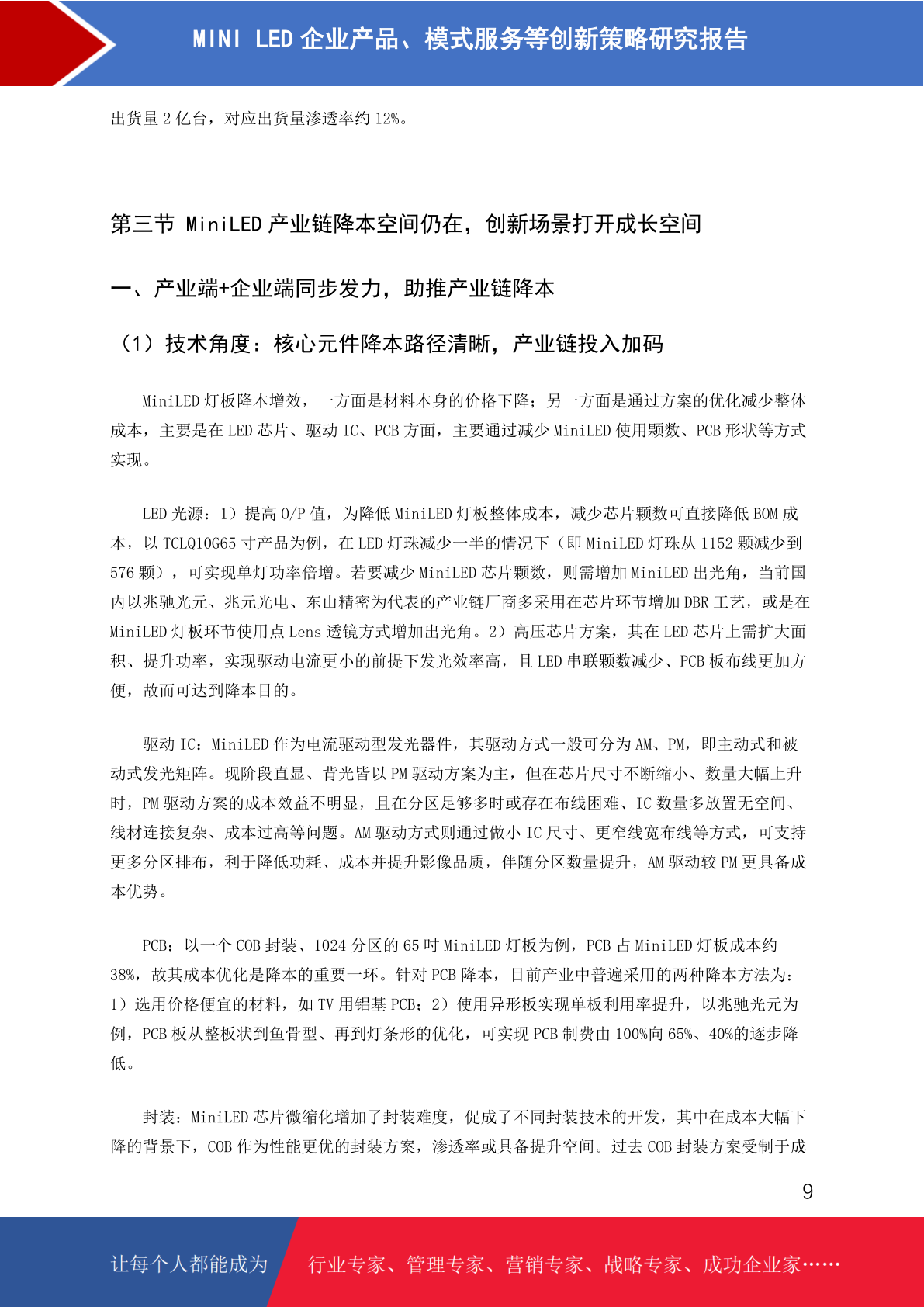 MINI LED 企业产品、模式服务等创新策略研究报告

出货量 2 亿台，对应出货量渗透率约 12%。

第三节 MiniLED 产业链降本空间仍在，创新场景打开成长空间

一、产业端+企业端同步发力，助推产业链降本

（1）技术角度：核心元件降本路径清晰，产业链投入加码

MiniLED 灯板降本增效，一方面是材料本身的价格下降；另一方面是通过方案的优化减少整体成本，主要是在 LED 芯片、驱动 IC、PCB 方面，主要通过减少 MiniLED 使用颗数、PCB 形状等方式实现。

LED 光源：1）提高 O/P 值，为降低 MiniLED 灯板整体成本，减少芯片颗数可直接降低 BOM 成本，以 TCLQ10G65 寸产品为例，在 LED 灯珠减少一半的情况下（即 MiniLED 灯珠从 1152 颗减少到 576 颗），可实现单灯功率倍增。若要减少 MiniLED 芯片颗数，则需增加 MiniLED 出光角，当前国内以兆驰光元、兆元光电、东山精密为代表的产业链厂商多采用在芯片环节增加 DBR 工艺，或是在 MiniLED 灯板环节使用点 Lens 透镜方式增加出光角。2）高压芯片方案，其在 LED 芯片上需扩大面积、提升功率，实现驱动电流更小的前提下发光效率高，且 LED 串联颗数减少、PCB 板布线更加方便，故而可达到降本目的。

驱动 IC：MiniLED 作为电流驱动型发光器件，其驱动方式一般可分为 AM、PM，即主动式和被动式发光矩阵。现阶段直显、背光皆以 PM 驱动方案为主，但在芯片尺寸不断缩小、数量大幅上升时，PM 驱动方案的成本效益不明显，且在分区足够多时或存在布线困难、IC 数量多放置无空间、线材连接复杂、成本过高等问题。AM 驱动方式则通过做小 IC 尺寸、更窄线宽布线等方式，可支持更多分区排布，利于降低功耗、成本并提升影像品质，伴随分区数量提升，AM 驱动较 PM 更具备成本优势。

PCB：以一个 COB 封装、1024 分区的 65 吋 MiniLED 灯板为例，PCB 占 MiniLED 灯板成本约 38%，故其成本优化是降本的重要一环。针对 PCB 降本，目前产业中普遍采用的两种降本方法为：1）选用价格便宜的材料，如 TV 用铝基 PCB；2）使用异形板实现单板利用率提升，以兆驰光元为例，PCB 板从整板状到鱼骨型、再到灯条形的优化，可实现 PCB 制费由 100%向 65%、40%的逐步降低。

封装：MiniLED 芯片微缩化增加了封装难度，促成了不同封装技术的开发，其中在成本大幅下降的背景下，COB 作为性能更优的封装方案，渗透率或具备提升空间。过去 COB 封装方案受制于成

9

让每个人都能成为 行业专家、管理专家、营销专家、战略专家、成功企业家……